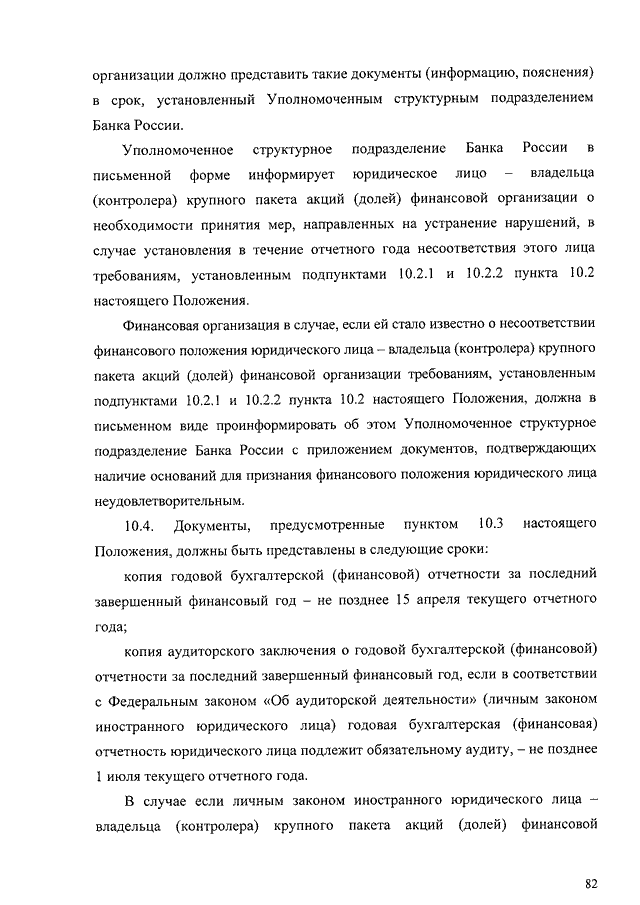 организации должно представить такие документы (информацию, пояснения) в срок, установленный Уполномоченным структурным подразделением Банка России.

Уполномоченное структурное подразделение Банка России в письменной форме информирует юридическое лицо – владельца (контролера) крупного пакета акций (долей) финансовой организации о необходимости принятия мер, направленных на устранение нарушений, в случае установления в течение отчетного года несоответствия этого лица требованиям, установленным подпунктами 10.2.1 и 10.2.2 пункта 10.2 настоящего Положения.

Финансовая организация в случае, если ей стало известно о несоответствии финансового положения юридического лица – владельца (контролера) крупного пакета акций (долей) финансовой организации требованиям, установленным подпунктами 10.2.1 и 10.2.2 пункта 10.2 настоящего Положения, должна в письменном виде проинформировать об этом Уполномоченное структурное подразделение Банка России с приложением документов, подтверждающих наличие оснований для признания финансового положения юридического лица неудовлетворительным.

10.4. Документы, предусмотренные пунктом 10.3 настоящего Положения, должны быть представлены в следующие сроки:

копия годовой бухгалтерской (финансовой) отчетности за последний завершенный финансовый год – не позднее 15 апреля текущего отчетного года;

копия аудиторского заключения о годовой бухгалтерской (финансовой) отчетности за последний завершенный финансовый год, если в соответствии с Федеральным законом «Об аудиторской деятельности» (личным законом иностранного юридического лица) годовая бухгалтерская (финансовая) отчетность юридического лица подлежит обязательному аудиту, – не позднее 1 июля текущего отчетного года.

В случае если личным законом иностранного юридического лица – владельца (контролера) крупного пакета акций (долей) финансовой

82